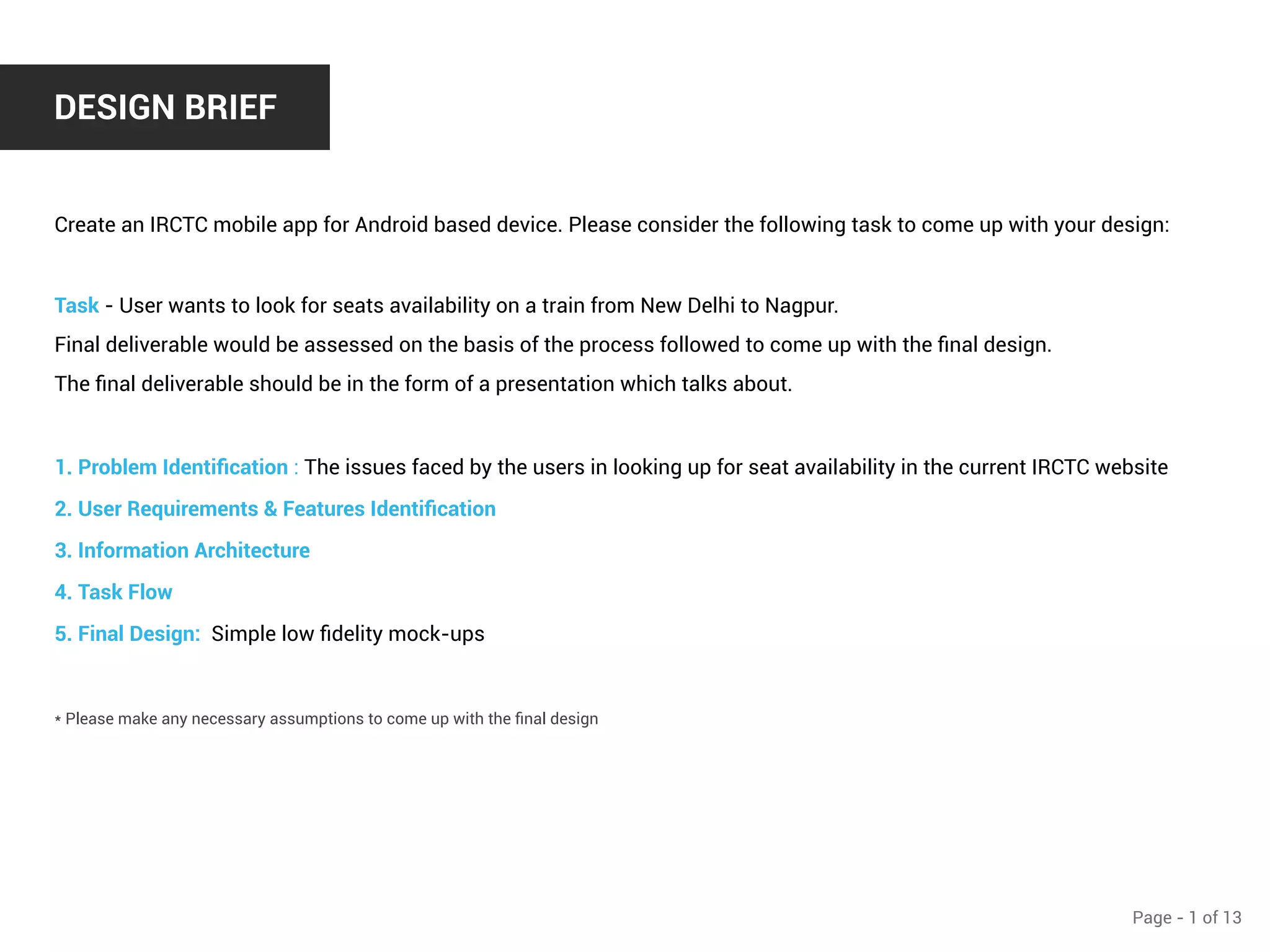 DESIGN BRIEF

Create an IRCTC mobile app for Android based device. Please consider the following task to come up with your design:

Task - User wants to look for seats availability on a train from New Delhi to Nagpur.

Final deliverable would be assessed on the basis of the process followed to come up with the final design.

The final deliverable should be in the form of a presentation which talks about.

1. Problem Identification : The issues faced by the users in looking up for seat availability in the current IRCTC website

2. User Requirements & Features Identification

3. Information Architecture

4. Task Flow

5. Final Design: Simple low fidelity mock-ups

* Please make any necessary assumptions to come up with the final design

Page - 1 of 13